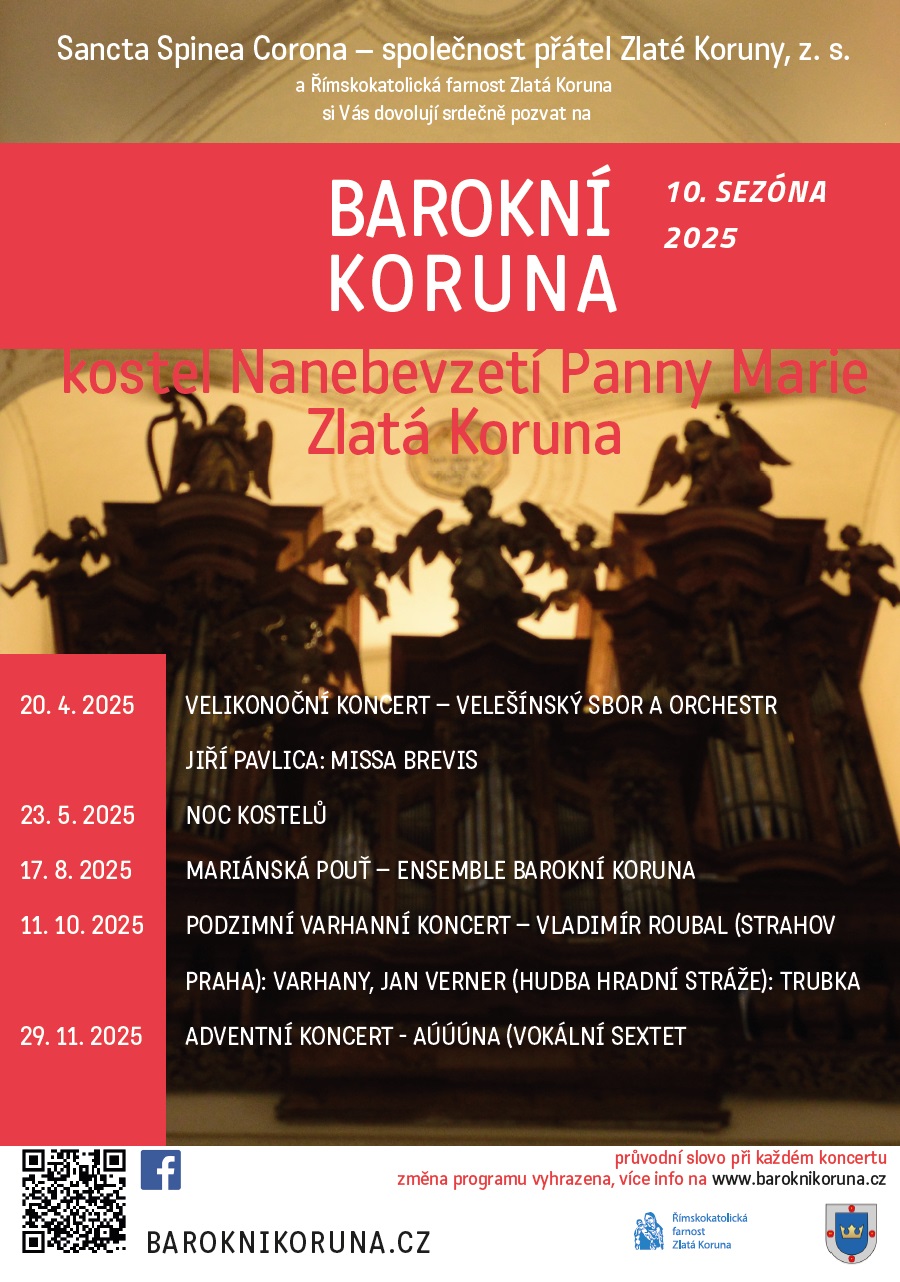 Sancta Spinea Corona – společnost přátel Zlaté Koruny, z. s.
a Římskokatolická farnost Zlatá Koruna
si Vás dovolují srdečně pozvat na

BAROKNÍ KORUNA

10. SEZÓNA 2025

kostel Nanebevzetí Panny Marie
Zlatá Koruna

| | |
|---|---|
| 20. 4. 2025 | VELIKONOČNÍ KONCERT – VELEŠÍNSKÝ SBOR A ORCHESTR JIŘÍ PAVLICA: MISSA BREVIS |
| 23. 5. 2025 | NOC KOSTELŮ |
| 17. 8. 2025 | MARIÁNSKÁ POUŤ – ENSEMBLE BAROKNÍ KORUNA |
| 11. 10. 2025 | PODZIMNÍ VARHANNÍ KONCERT – VLADIMÍR ROUBAL (STRAHOV PRAHA): VARHANY, JAN VERNER (HUDBA HRADNÍ STRÁŽE): TRUBKA |
| 29. 11. 2025 | ADVENTNÍ KONCERT - AÚÚÚNA (VOKÁLNÍ SEXTET |

průvodní slovo při každém koncertu
změna programu vyhrazena, více info na www.baroknikoruna.cz

BAROKNIKORUNA.CZ

Římskokatolická farnost Zlatá Koruna